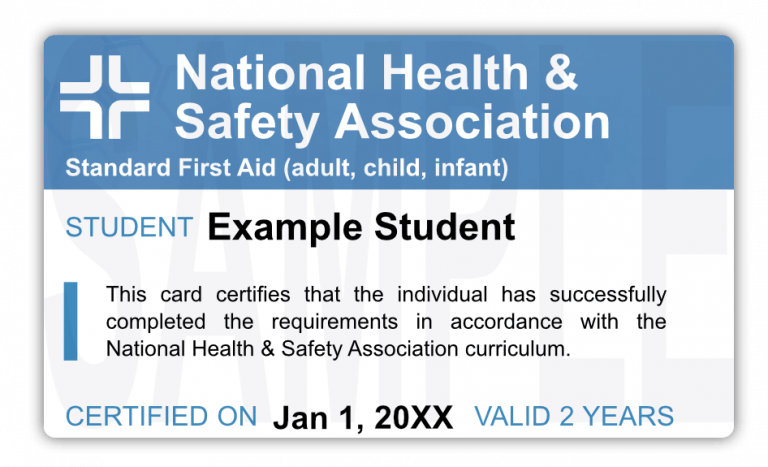 National Health & Safety Association

Standard First Aid (adult, child, infant)

SAMPLE

STUDENT Example Student

This card certifies that the individual has successfully completed the requirements in accordance with the National Health & Safety Association curriculum.

CERTIFIED ON Jan 1, 20XX VALID 2 YEARS